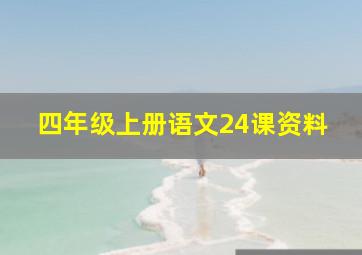 四年级上册语文24课资料